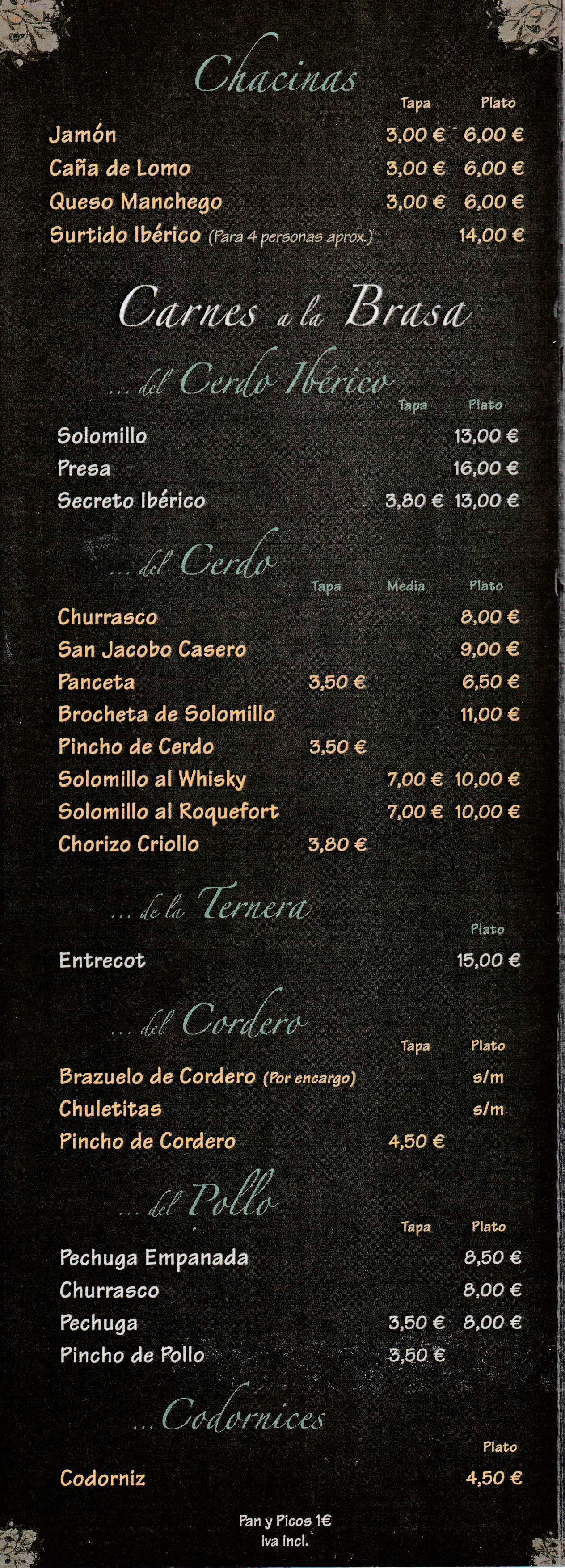 Chacinas

Tapa Plato

Jamón 3,00 € 6,00 €
Caña de Lomo 3,00 € 6,00 €
Queso Manchego 3,00 € 6,00 €
Surtido Ibérico (Para 4 personas aprox.) 14,00 €

Carnes a la Brasa

... del Cerdo Ibérico

Tapa Plato

Solomillo 13,00 €
Presa 16,00 €
Secreto Ibérico 3,80 € 13,00 €

... del Cerdo

Tapa Media Plato

Churrasco 8,00 €
San Jacobo Casero 9,00 €
Panceta 3,50 € 6,50 €
Brocheta de Solomillo 11,00 €
Pincho de Cerdo 3,50 €
Solomillo al Whisky 7,00 € 10,00 €
Solomillo al Roquefort 7,00 € 10,00 €
Chorizo Criollo 3,80 €

... de la Ternera

Plato

Entrecot 15,00 €

... del Cordero

Tapa Plato

Brazuelo de Cordero (Por encargo) s/m
Chuletitas s/m
Pincho de Cordero 4,50 €

... del Pollo

Tapa Plato

Pechuga Empanada 8,50 €
Churrasco 8,00 €
Pechuga 3,50 € 8,00 €
Pincho de Pollo 3,50 €

... Codornices

Plato

Codorniz 4,50 €

Pan y Picos 1€
iva incl.